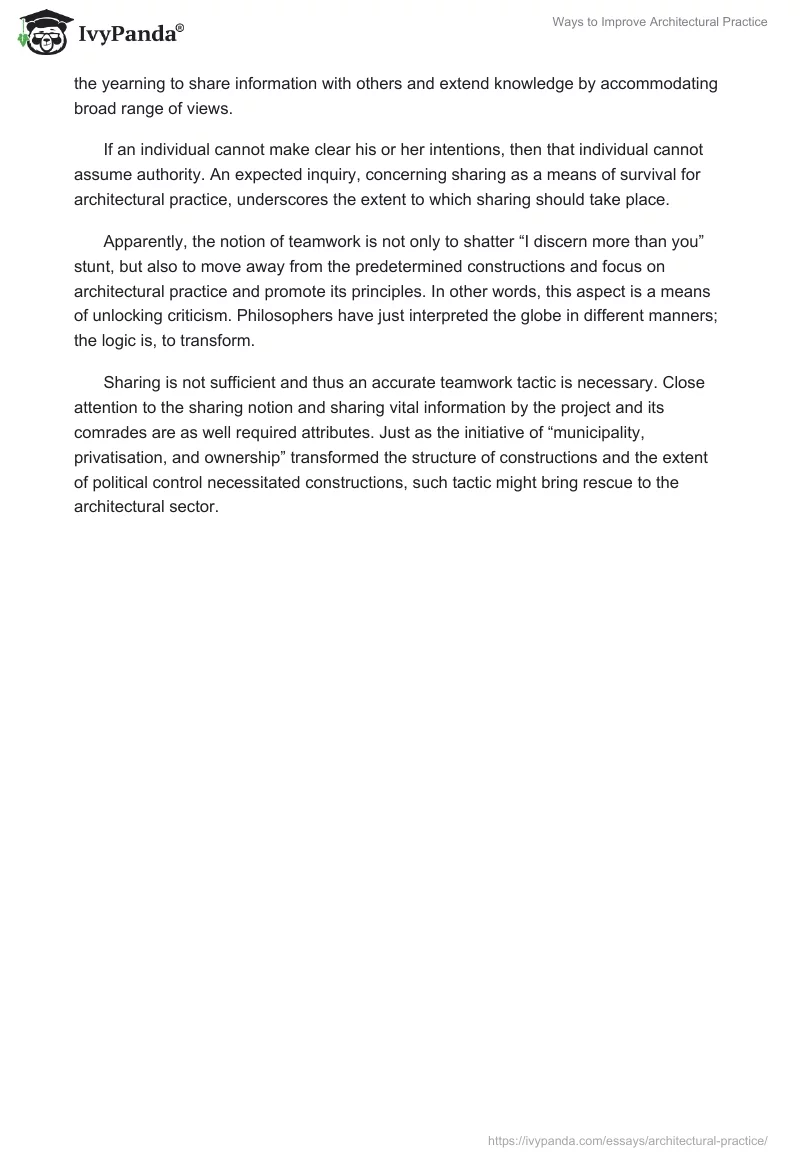 IvyPanda®

Ways to Improve Architectural Practice

the yearning to share information with others and extend knowledge by accommodating broad range of views.

If an individual cannot make clear his or her intentions, then that individual cannot assume authority. An expected inquiry, concerning sharing as a means of survival for architectural practice, underscores the extent to which sharing should take place.

Apparently, the notion of teamwork is not only to shatter “I discern more than you” stunt, but also to move away from the predetermined constructions and focus on architectural practice and promote its principles. In other words, this aspect is a means of unlocking criticism. Philosophers have just interpreted the globe in different manners; the logic is, to transform.

Sharing is not sufficient and thus an accurate teamwork tactic is necessary. Close attention to the sharing notion and sharing vital information by the project and its comrades are as well required attributes. Just as the initiative of “municipality, privatisation, and ownership” transformed the structure of constructions and the extent of political control necessitated constructions, such tactic might bring rescue to the architectural sector.

https://ivypanda.com/essays/architectural-practice/